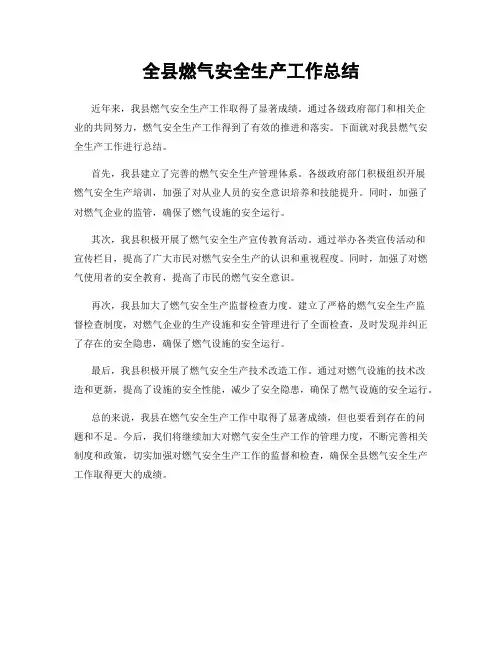 全县燃气安全生产工作总结

近年来，我县燃气安全生产工作取得了显著成绩。通过各级政府部门和相关企业的共同努力，燃气安全生产工作得到了有效的推进和落实。下面就对我县燃气安全生产工作进行总结。

首先，我县建立了完善的燃气安全生产管理体系。各级政府部门积极组织开展燃气安全生产培训，加强了对从业人员的安全意识培养和技能提升。同时，加强了对燃气企业的监管，确保了燃气设施的安全运行。

其次，我县积极开展了燃气安全生产宣传教育活动。通过举办各类宣传活动和宣传栏目，提高了广大市民对燃气安全生产的认识和重视程度。同时，加强了对燃气使用者的安全教育，提高了市民的燃气安全意识。

再次，我县加大了燃气安全生产监督检查力度。建立了严格的燃气安全生产监督检查制度，对燃气企业的生产设施和安全管理进行了全面检查，及时发现并纠正了存在的安全隐患，确保了燃气设施的安全运行。

最后，我县积极开展了燃气安全生产技术改造工作。通过对燃气设施的技术改造和更新，提高了设施的安全性能，减少了安全隐患，确保了燃气设施的安全运行。

总的来说，我县在燃气安全生产工作中取得了显著成绩，但也要看到存在的问题和不足。今后，我们将继续加大对燃气安全生产工作的管理力度，不断完善相关制度和政策，切实加强对燃气安全生产工作的监督和检查，确保全县燃气安全生产工作取得更大的成绩。